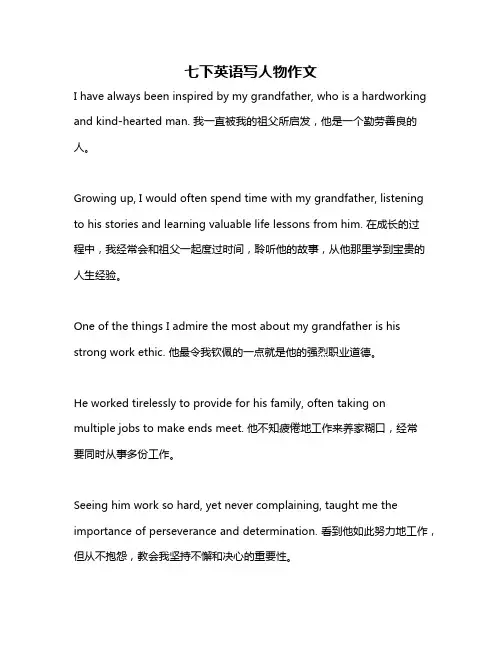 七下英语写人物作文

I have always been inspired by my grandfather, who is a hardworking and kind-hearted man. 我一直被我的祖父所启发，他是一个勤劳善良的人。

Growing up, I would often spend time with my grandfather, listening to his stories and learning valuable life lessons from him. 在成长的过程中，我经常会和祖父一起度过时间，聆听他的故事，从他那里学到宝贵的人生经验。

One of the things I admire the most about my grandfather is his strong work ethic. 他最令我钦佩的一点就是他的强烈职业道德。

He worked tirelessly to provide for his family, often taking on multiple jobs to make ends meet. 他不知疲倦地工作来养家糊口，经常要同时从事多份工作。

Seeing him work so hard, yet never complaining, taught me the importance of perseverance and determination. 看到他如此努力地工作，但从不抱怨，教会我坚持不懈和决心的重要性。